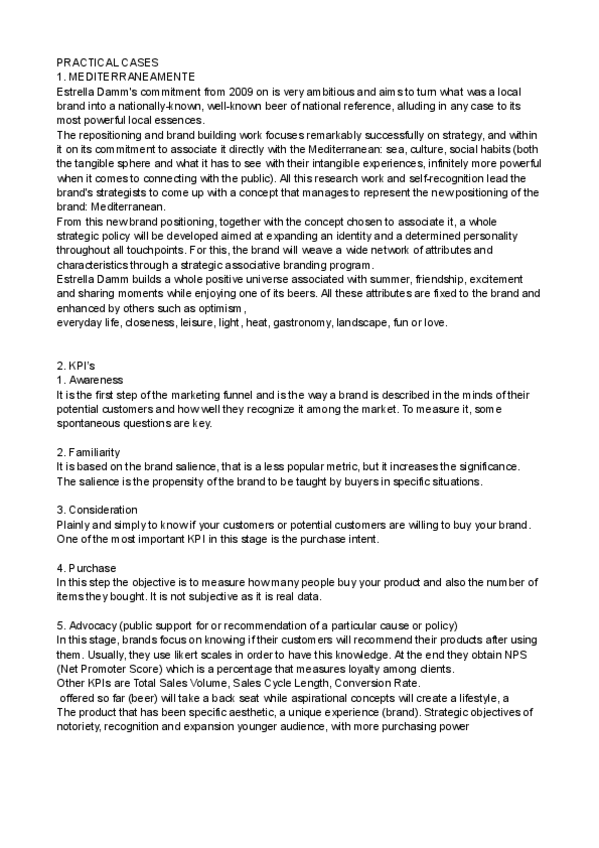 PRACTICAL CASES
1. MEDITERRANEAMENTE
Estrella Damm's commitment from 2009 on is very ambitious and aims to turn what was a local brand into a nationally-known, well-known beer of national reference, alluding in any case to its most powerful local essences.
The repositioning and brand building work focuses remarkably successfully on strategy, and within it on its commitment to associate it directly with the Mediterranean: sea, culture, social habits (both the tangible sphere and what it has to see with their intangible experiences, infinitely more powerful when it comes to connecting with the public). All this research work and self-recognition lead the brand's strategists to come up with a concept that manages to represent the new positioning of the brand: Mediterranean.
From this new brand positioning, together with the concept chosen to associate it, a whole strategic policy will be developed aimed at expanding an identity and a determined personality throughout all touchpoints. For this, the brand will weave a wide network of attributes and characteristics through a strategic associative branding program.
Estrella Damm builds a whole positive universe associated with summer, friendship, excitement and sharing moments while enjoying one of its beers. All these attributes are fixed to the brand and enhanced by others such as optimism,
everyday life, closeness, leisure, light, heat, gastronomy, landscape, fun or love.

2. KPI's
1. Awareness
It is the first step of the marketing funnel and is the way a brand is described in the minds of their potential customers and how well they recognize it among the market. To measure it, some spontaneous questions are key.

2. Familiarity
It is based on the brand salience, that is a less popular metric, but it increases the significance. The salience is the propensity of the brand to be taught by buyers in specific situations.

3. Consideration
Plainly and simply to know if your customers or potential customers are willing to buy your brand. One of the most important KPI in this stage is the purchase intent.

4. Purchase
In this step the objective is to measure how many people buy your product and also the number of items they bought. It is not subjective as it is real data.

5. Advocacy (public support for or recommendation of a particular cause or policy)
In this stage, brands focus on knowing if their customers will recommend their products after using them. Usually, they use likert scales in order to have this knowledge. At the end they obtain NPS (Net Promoter Score) which is a percentage that measures loyalty among clients.
Other KPIs are Total Sales Volume, Sales Cycle Length, Conversion Rate.
offered so far (beer) will take a back seat while aspirational concepts will create a lifestyle, a
The product that has been specific aesthetic, a unique experience (brand). Strategic objectives of notoriety, recognition and expansion younger audience, with more purchasing power